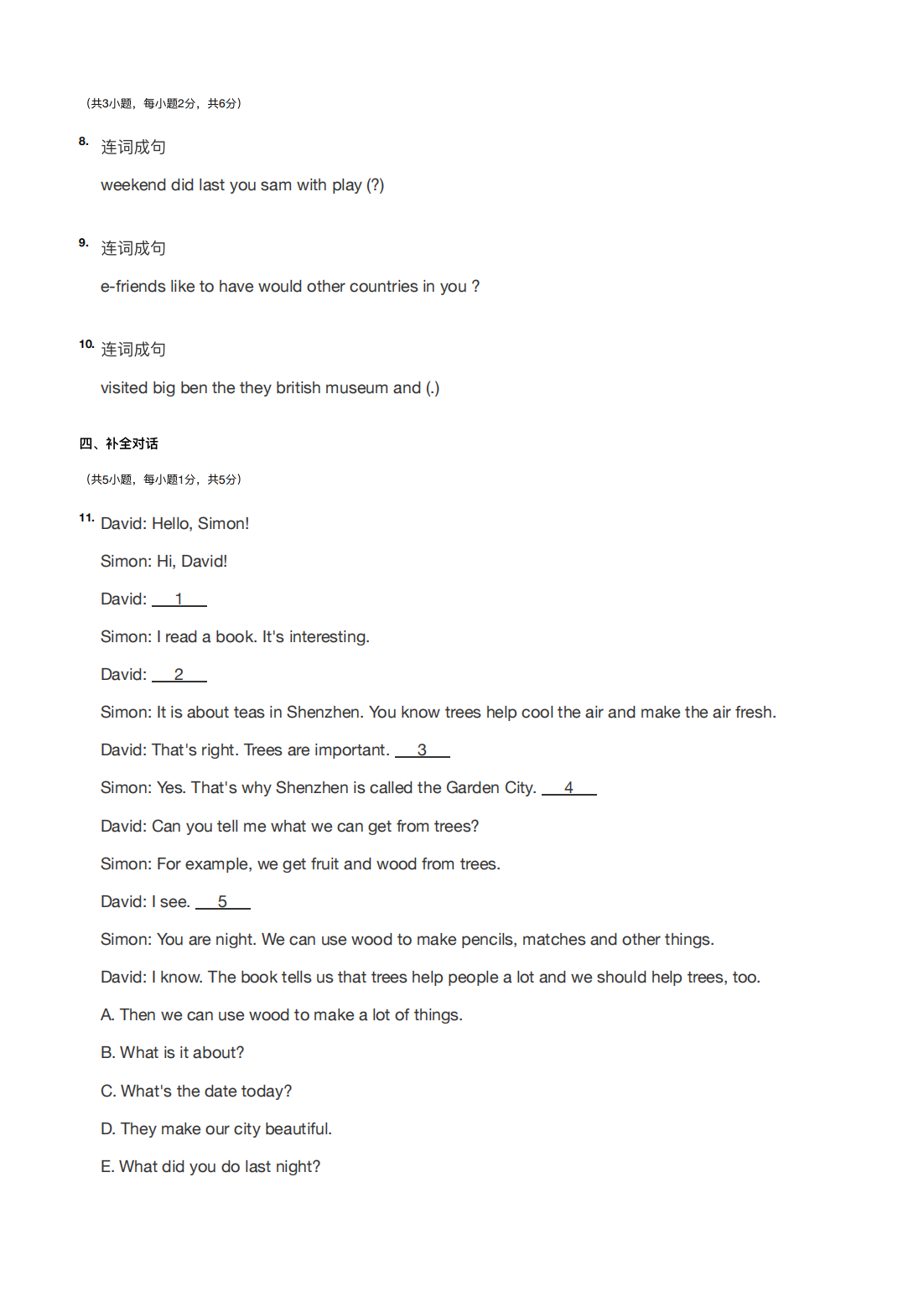 （共3小题，每小题2分，共6分）

8. 连词成句

weekend did last you sam with play (?)

9. 连词成句

e-friends like to have would other countries in you ?

10. 连词成句

visited big ben the they british museum and (.)

四、补全对话

（共5小题，每小题1分，共5分）

11. David: Hello, Simon!

Simon: Hi, David!

David: __1__

Simon: I read a book. It's interesting.

David: __2__

Simon: It is about teas in Shenzhen. You know trees help cool the air and make the air fresh.

David: That's right. Trees are important. __3__

Simon: Yes. That's why Shenzhen is called the Garden City. __4__

David: Can you tell me what we can get from trees?

Simon: For example, we get fruit and wood from trees.

David: I see. __5__

Simon: You are night. We can use wood to make pencils, matches and other things.

David: I know. The book tells us that trees help people a lot and we should help trees, too.

A. Then we can use wood to make a lot of things.

B. What is it about?

C. What's the date today?

D. They make our city beautiful.

E. What did you do last night?